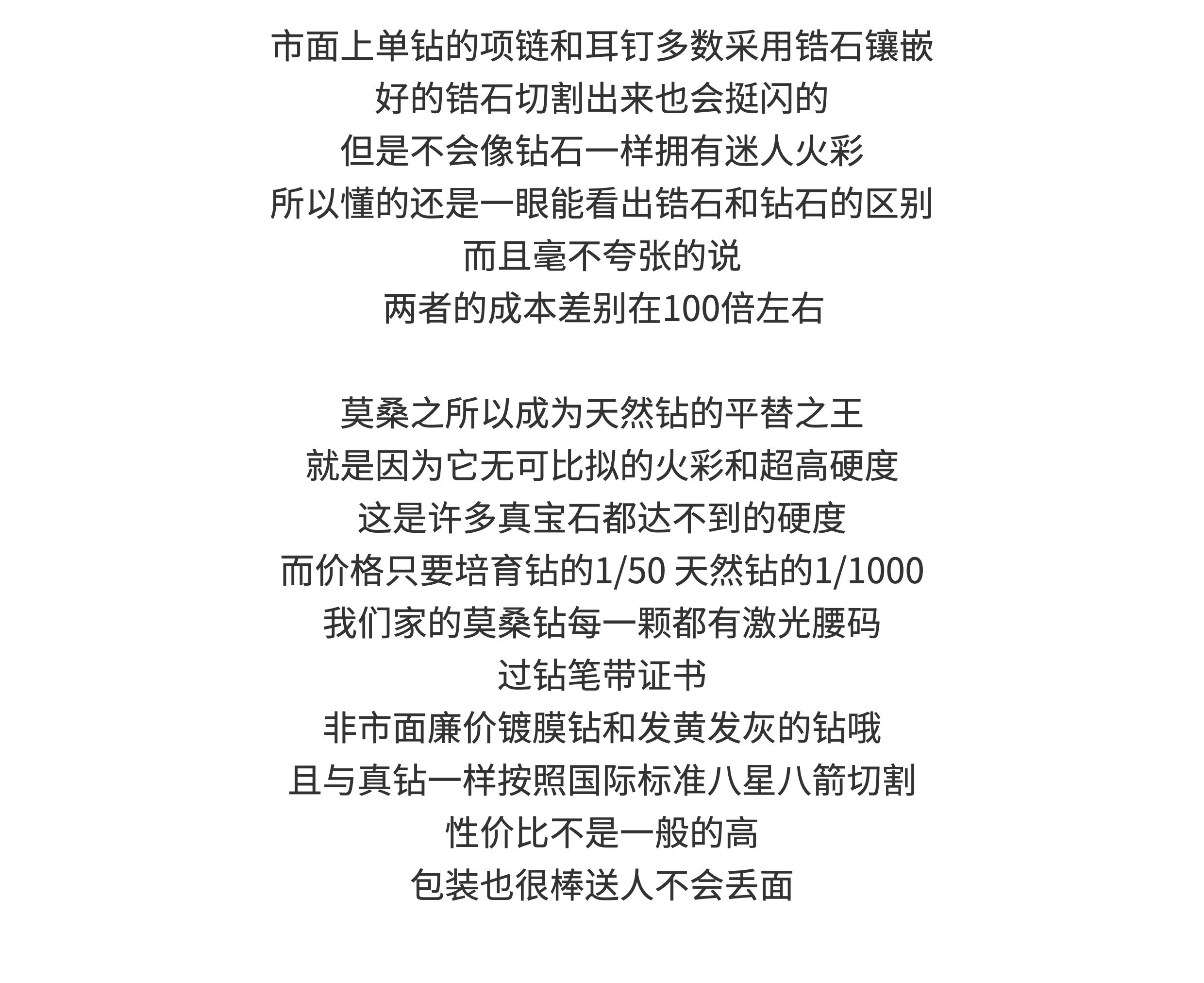 市面上单钻的项链和耳钉多数采用锆石镶嵌
好的锆石切割出来也会挺闪的
但是不会像钻石一样拥有迷人火彩
所以懂的还是一眼能看出锆石和钻石的区别
而且毫不夸张的说
两者的成本差别在100倍左右

莫桑之所以成为天然钻的平替之王
就是因为它无可比拟的火彩和超高硬度
这是许多真宝石都达不到的硬度
而价格只要培育钻的1/50 天然钻的1/1000
我们家的莫桑钻每一颗都有激光腰码
过钻笔带证书
非市面廉价镀膜钻和发黄发灰的钻哦
且与真钻一样按照国际标准八星八箭切割
性价比不是一般的高
包装也很棒送人不会丢面